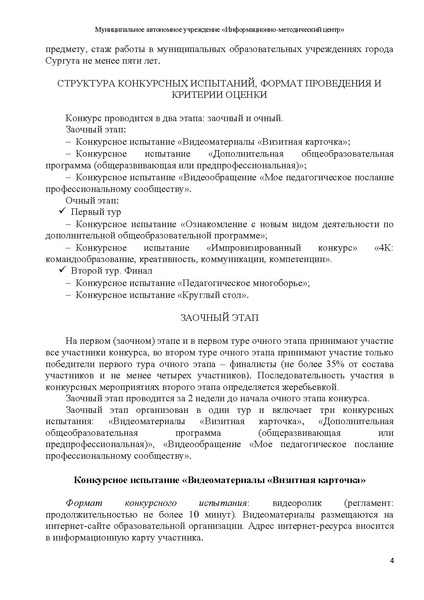 Муниципальное автономное учреждение «Информационно-методический центр»

предмету, стаж работы в муниципальных образовательных учреждениях города Сургута не менее пяти лет.

СТРУКТУРА КОНКУРСНЫХ ИСПЫТАНИЙ, ФОРМАТ ПРОВЕДЕНИЯ И КРИТЕРИИ ОЦЕНКИ

Конкурс проводится в два этапа: заочный и очный.
Заочный этап:
– Конкурсное испытание «Видеоматериалы «Визитная карточка»;
– Конкурсное испытание «Дополнительная общеобразовательная программа (общеразвивающая или предпрофессиональная)»;
– Конкурсное испытание «Видеообращение «Мое педагогическое послание профессиональному сообществу».
Очный этап:
✓ Первый тур
– Конкурсное испытание «Ознакомление с новым видом деятельности по дополнительной общеобразовательной программе»;
– Конкурсное испытание «Импровизированный конкурс» «4К: командообразование, креативность, коммуникации, компетенции».
✓ Второй тур. Финал
– Конкурсное испытание «Педагогическое многоборье»;
– Конкурсное испытание «Круглый стол».

ЗАОЧНЫЙ ЭТАП

На первом (заочном) этапе и в первом туре очного этапа принимают участие все участники конкурса, во втором туре очного этапа принимают участие только победители первого тура очного этапа – финалисты (не более 35% от состава участников и не менее четырех участников). Последовательность участия в конкурсных мероприятиях второго этапа определяется жеребьевкой.
Заочный этап проводится за 2 недели до начала очного этапа конкурса.
Заочный этап организован в один тур и включает три конкурсных испытания: «Видеоматериалы «Визитная карточка», «Дополнительная общеобразовательная программа (общеразвивающая или предпрофессиональная)», «Видеообращение «Мое педагогическое послание профессиональному сообществу».

Конкурсное испытание «Видеоматериалы «Визитная карточка»

Формат конкурсного испытания: видеоролик (регламент: продолжительностью не более 10 минут). Видеоматериалы размещаются на интернет-сайте образовательной организации. Адрес интернет-ресурса вносится в информационную карту участника.

4